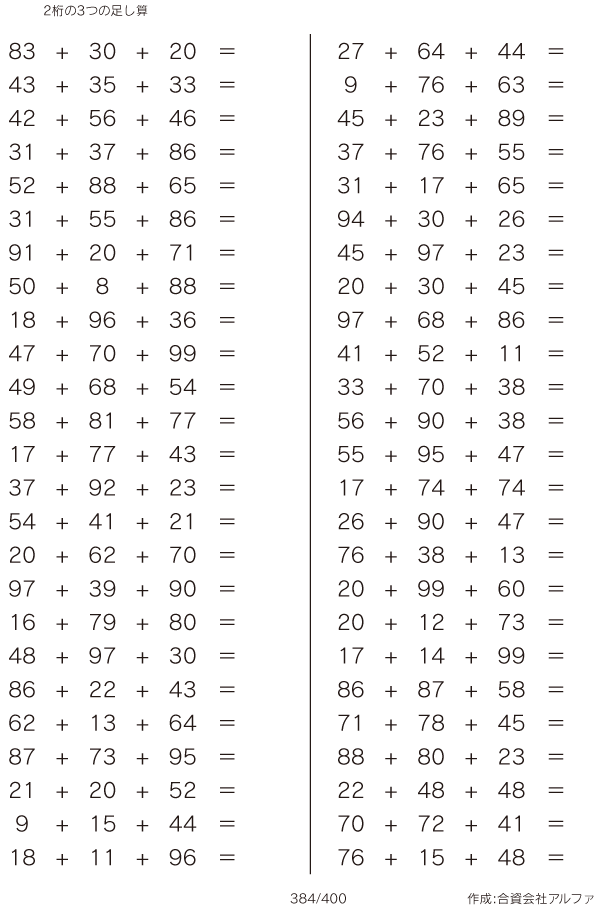 2桁の3つの足し算

$83 + 30 + 20 =$
$43 + 35 + 33 =$
$42 + 56 + 46 =$
$31 + 37 + 86 =$
$52 + 88 + 65 =$
$31 + 55 + 86 =$
$91 + 20 + 71 =$
$50 + 8 + 88 =$
$18 + 96 + 36 =$
$47 + 70 + 99 =$
$49 + 68 + 54 =$
$58 + 81 + 77 =$
$17 + 77 + 43 =$
$37 + 92 + 23 =$
$54 + 41 + 21 =$
$20 + 62 + 70 =$
$97 + 39 + 90 =$
$16 + 79 + 80 =$
$48 + 97 + 30 =$
$86 + 22 + 43 =$
$62 + 13 + 64 =$
$87 + 73 + 95 =$
$21 + 20 + 52 =$
$9 + 15 + 44 =$
$18 + 11 + 96 =$

$27 + 64 + 44 =$
$9 + 76 + 63 =$
$45 + 23 + 89 =$
$37 + 76 + 55 =$
$31 + 17 + 65 =$
$94 + 30 + 26 =$
$45 + 97 + 23 =$
$20 + 30 + 45 =$
$97 + 68 + 86 =$
$41 + 52 + 11 =$
$33 + 70 + 38 =$
$56 + 90 + 38 =$
$55 + 95 + 47 =$
$17 + 74 + 74 =$
$26 + 90 + 47 =$
$76 + 38 + 13 =$
$20 + 99 + 60 =$
$20 + 12 + 73 =$
$17 + 14 + 99 =$
$86 + 87 + 58 =$
$71 + 78 + 45 =$
$88 + 80 + 23 =$
$22 + 48 + 48 =$
$70 + 72 + 41 =$
$76 + 15 + 48 =$

384/400

作成:合資会社アルファ